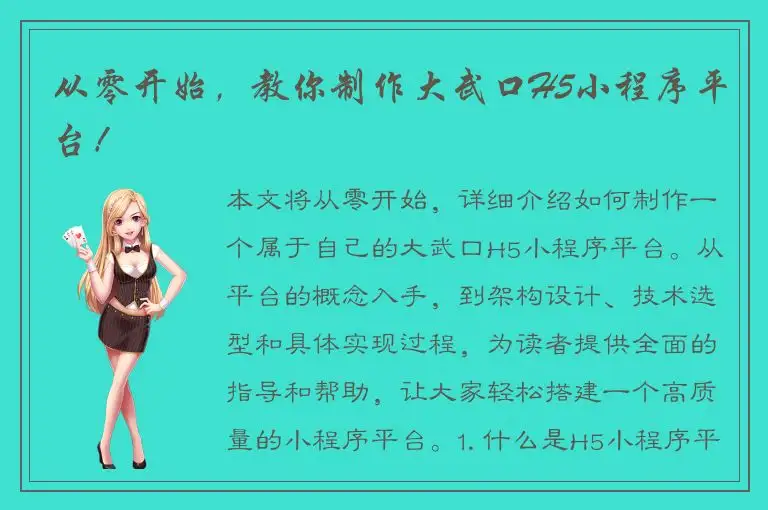 从零开始，教你制作大武口H5小程序平台！

本文将从零开始，详细介绍如何制作一个属于自己的大武口H5小程序平台。从平台的概念入手，到架构设计、技术选型和具体实现过程，为读者提供全面的指导和帮助，让大家轻松搭建一个高质量的小程序平台。1. 什么是H5小程序平